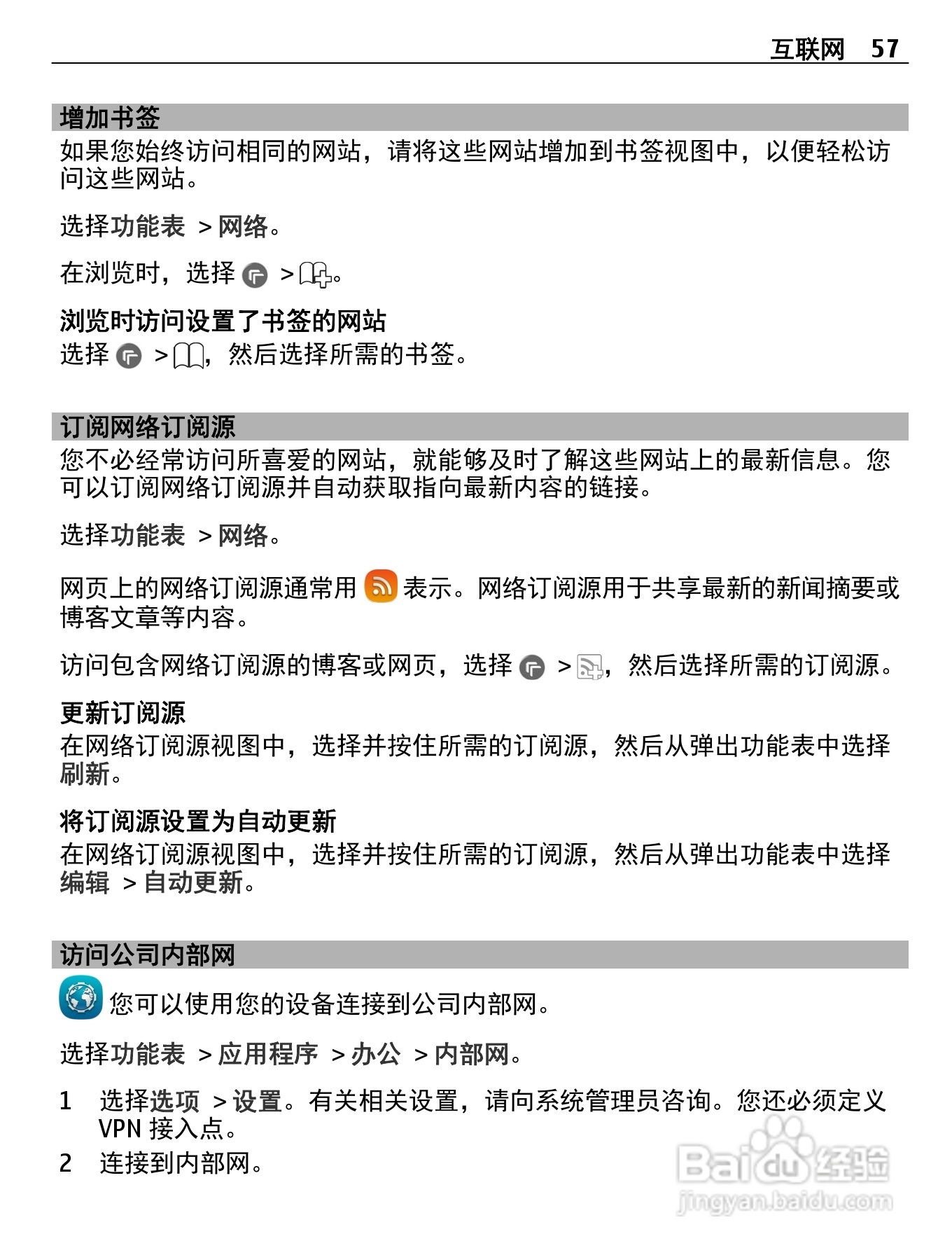 互联网 57

增加书签
如果您始终访问相同的网站，请将这些网站增加到书签视图中，以便轻松访问这些网站。

选择功能表 > 网络。

在浏览时，选择 > 。

浏览时访问设置了书签的网站
选择 > ，然后选择所需的书签。

订阅网络订阅源
您不必经常访问所喜爱的网站，就能够及时了解这些网站上的最新信息。您可以订阅网络订阅源并自动获取指向最新内容的链接。

选择功能表 > 网络。

网页上的网络订阅源通常用 表示。网络订阅源用于共享最新的新闻摘要或博客文章等内容。

访问包含网络订阅源的博客或网页，选择 > ，然后选择所需的订阅源。

更新订阅源
在网络订阅源视图中，选择并按住所需的订阅源，然后从弹出功能表中选择刷新。

将订阅源设置为自动更新
在网络订阅源视图中，选择并按住所需的订阅源，然后从弹出功能表中选择编辑 > 自动更新。

访问公司内部网
您可以使用您的设备连接到公司内部网。

选择功能表 > 应用程序 > 办公 > 内部网。

1 选择选项 > 设置。有关相关设置，请向系统管理员咨询。您还必须定义 VPN 接入点。
2 连接到内部网。

Baidu经验
jingyan.baidu.com